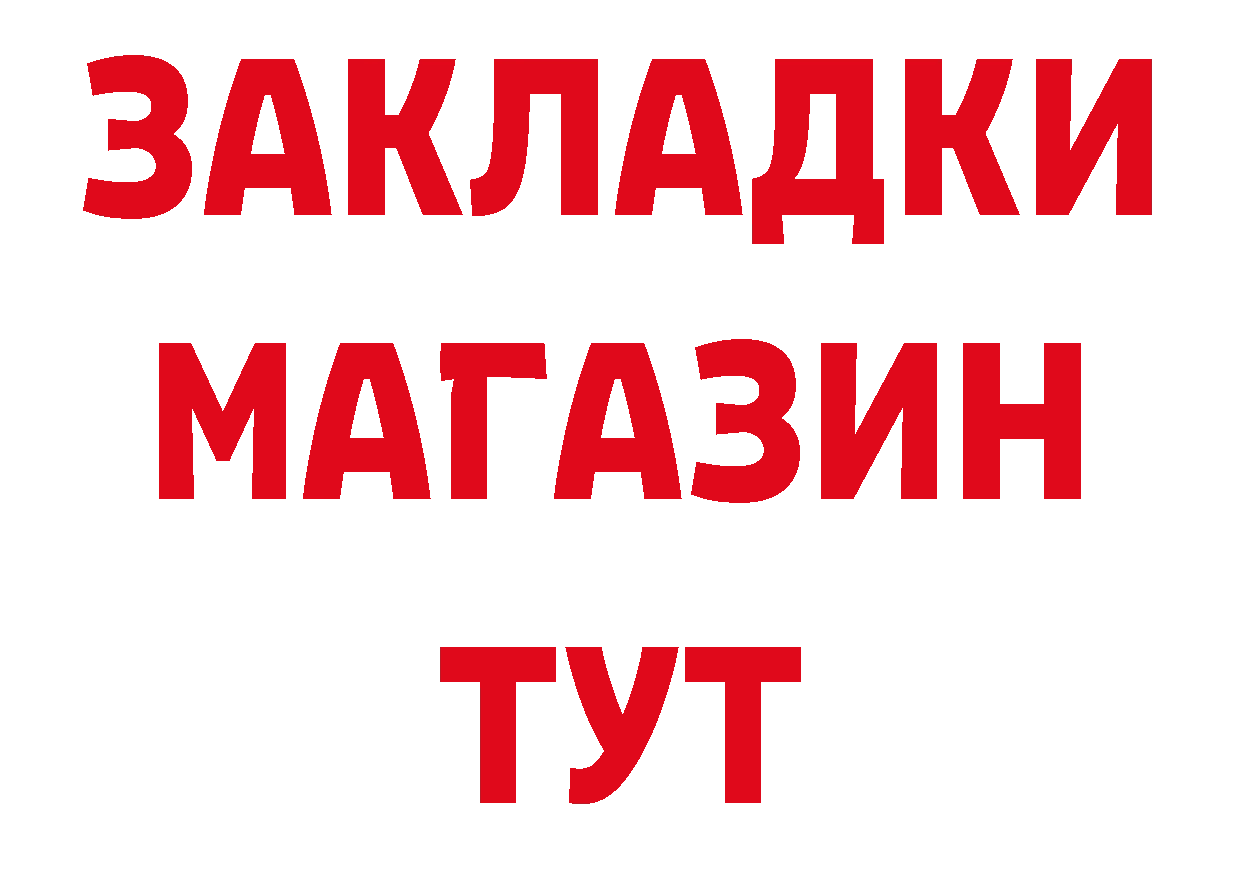 ЗАКЛАДКИ
МАГАЗИН
ТУТ